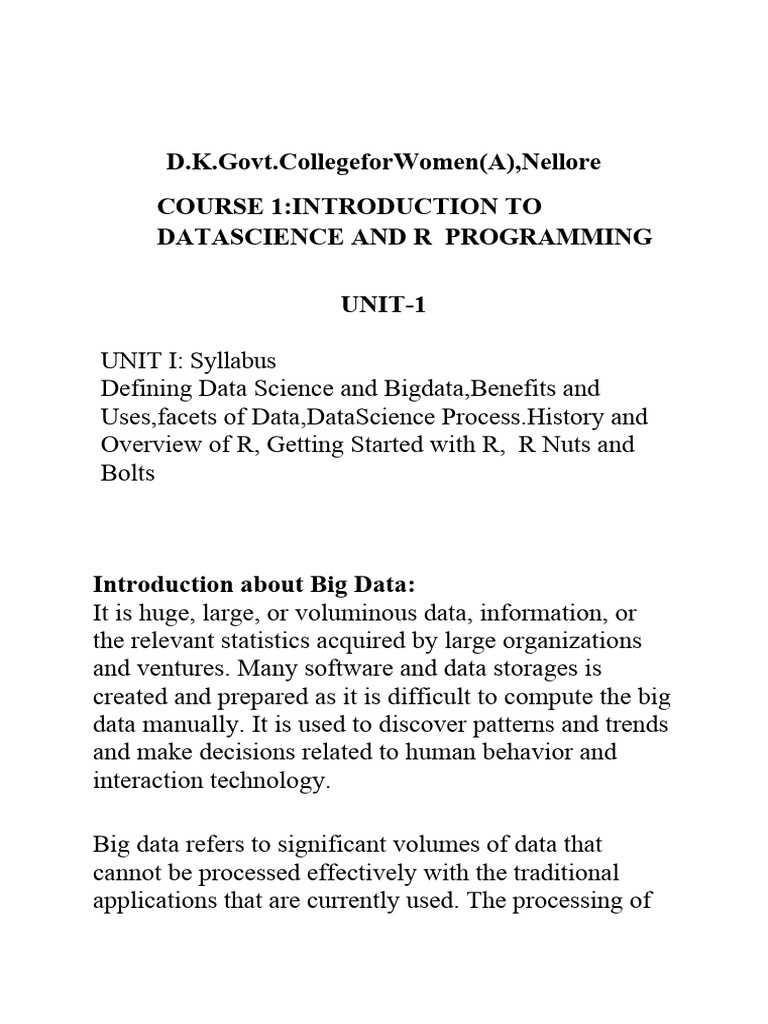 D.K.Govt.CollegeforWomen(A),Nellore

COURSE 1:INTRODUCTION TO DATASCIENCE AND R PROGRAMMING

UNIT-1

UNIT I: Syllabus
Defining Data Science and Bigdata,Benefits and Uses,facets of Data,DataScience Process.History and Overview of R, Getting Started with R, R Nuts and Bolts

Introduction about Big Data:
It is huge, large, or voluminous data, information, or the relevant statistics acquired by large organizations and ventures. Many software and data storages is created and prepared as it is difficult to compute the big data manually. It is used to discover patterns and trends and make decisions related to human behavior and interaction technology.

Big data refers to significant volumes of data that cannot be processed effectively with the traditional applications that are currently used. The processing of